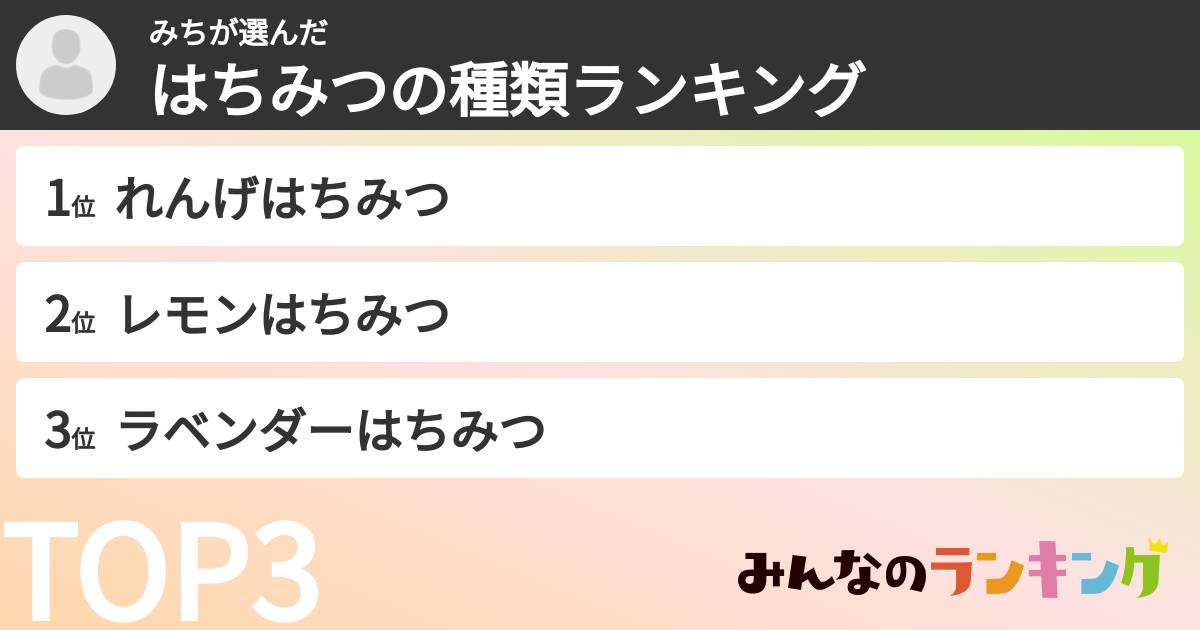 みちが選んだ
はちみつの種類ランキング

1位 れんげはちみつ

2位 レモンはちみつ

3位 ラベンダーはちみつ

TOP3

みんなのランキング